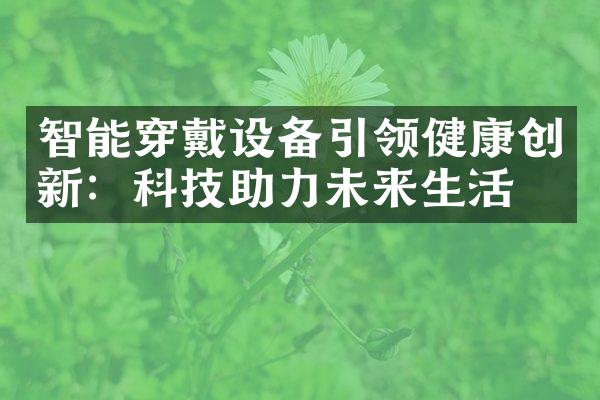 智能穿戴设备引领健康创新：科技助力未来生活